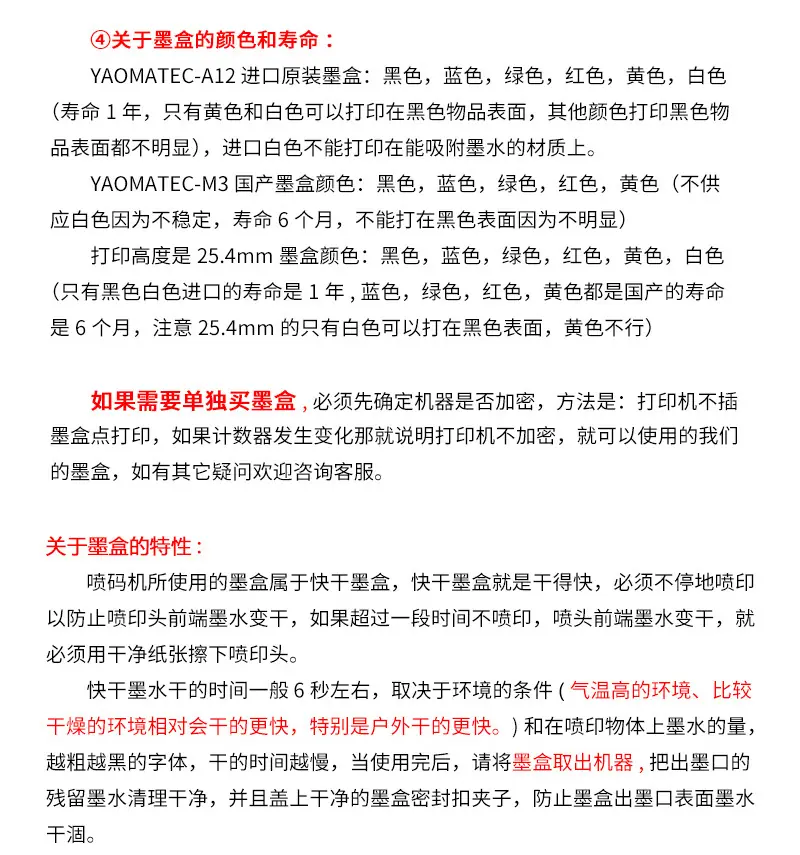 ④关于墨盒的颜色和寿命：

YAOMATEC-A12进口原装墨盒：黑色，蓝色，绿色，红色，黄色，白色（寿命1年，只有黄色和白色可以打印在黑色物品表面，其他颜色打印黑色物品表面都不明显），进口白色不能打印在能吸附墨水的材质上。

YAOMATEC-M3国产墨盒颜色：黑色，蓝色，绿色，红色，黄色（不供应白色因为不稳定，寿命6个月，不能打在黑色表面因为不明显）

打印高度是25.4mm墨盒颜色：黑色，蓝色，绿色，红色，黄色，白色（只有黑色白色进口的寿命是1年，蓝色，绿色，红色，黄色都是国产的寿命是6个月，注意25.4mm的只有白色可以打在黑色表面，黄色不行）

如果需要单独买墨盒，必须先确定机器是否加密，方法是：打印机不插墨盒点打印，如果计数器发生变化那就说明打印机不加密，就可以使用的我们的墨盒，如有其它疑问欢迎咨询客服。

关于墨盒的特性：

喷码机所使用的墨盒属于快干墨盒，快干墨盒就是干得快，必须不停地喷印以防止喷印头前端墨水变干，如果超过一段时间不喷印，喷头前端墨水变干，就必须用干净纸张擦下喷印头。

快干墨水干的时间一般6秒左右，取决于环境的条件（气温高的环境、比较干燥的环境相对会干的更快，特别是户外干的更快。）和在喷印物体上墨水的量，越粗越黑的字体，干的时间越慢，当使用完后，请将墨盒取出机器，把出墨口的残留墨水清理干净，并且盖上干净的墨盒密封扣夹子，防止墨盒出墨口表面墨水干涸。